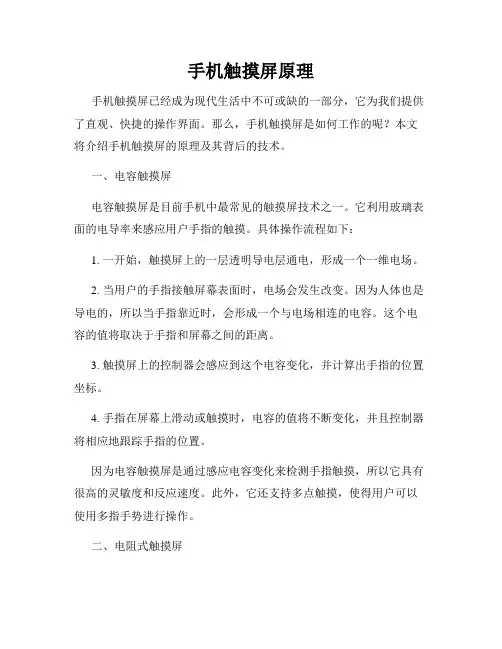 手机触摸屏原理

手机触摸屏已经成为现代生活中不可或缺的一部分，它为我们提供了直观、快捷的操作界面。那么，手机触摸屏是如何工作的呢？本文将介绍手机触摸屏的原理及其背后的技术。

一、电容触摸屏

电容触摸屏是目前手机中最常见的触摸屏技术之一。它利用玻璃表面的电导率来感应用户手指的触摸。具体操作流程如下：

1. 一开始，触摸屏上的一层透明导电层通电，形成一个一维电场。

2. 当用户的手指接触屏幕表面时，电场会发生改变。因为人体也是导电的，所以当手指靠近时，会形成一个与电场相连的电容。这个电容的值将取决于手指和屏幕之间的距离。

3. 触摸屏上的控制器会感应到这个电容变化，并计算出手指的位置坐标。

4. 手指在屏幕上滑动或触摸时，电容的值将不断变化，并且控制器将相应地跟踪手指的位置。

因为电容触摸屏是通过感应电容变化来检测手指触摸，所以它具有很高的灵敏度和反应速度。此外，它还支持多点触摸，使得用户可以使用多指手势进行操作。

二、电阻式触摸屏